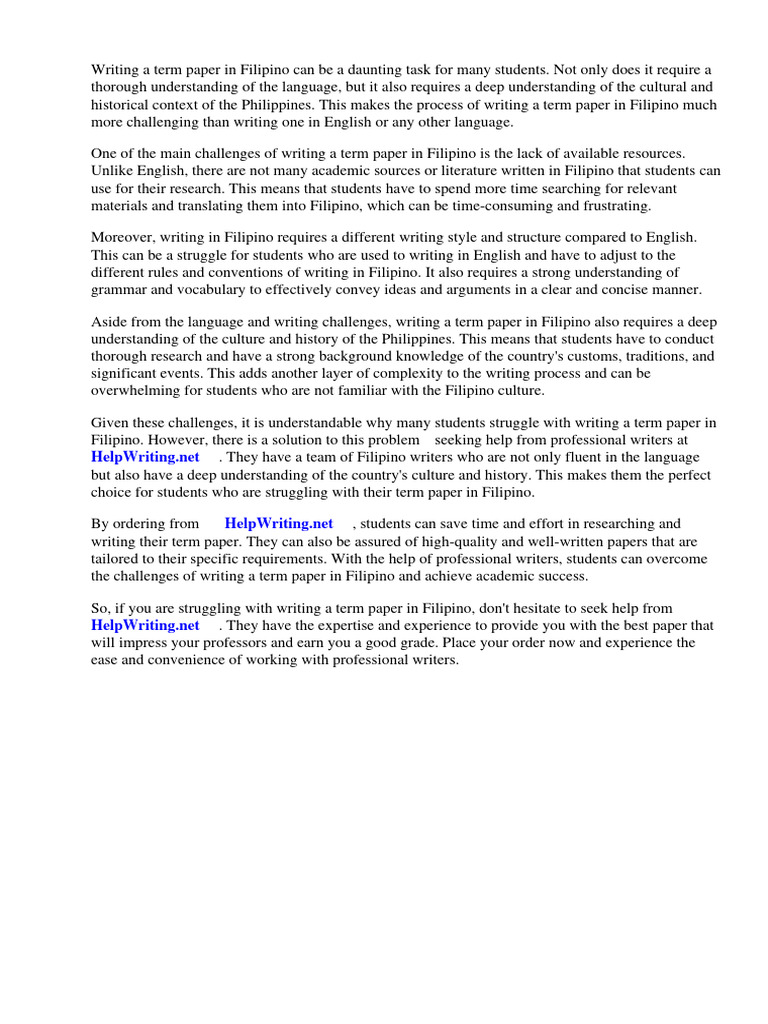 Writing a term paper in Filipino can be a daunting task for many students. Not only does it require a thorough understanding of the language, but it also requires a deep understanding of the cultural and historical context of the Philippines. This makes the process of writing a term paper in Filipino much more challenging than writing one in English or any other language.

One of the main challenges of writing a term paper in Filipino is the lack of available resources. Unlike English, there are not many academic sources or literature written in Filipino that students can use for their research. This means that students have to spend more time searching for relevant materials and translating them into Filipino, which can be time-consuming and frustrating.

Moreover, writing in Filipino requires a different writing style and structure compared to English. This can be a struggle for students who are used to writing in English and have to adjust to the different rules and conventions of writing in Filipino. It also requires a strong understanding of grammar and vocabulary to effectively convey ideas and arguments in a clear and concise manner.

Aside from the language and writing challenges, writing a term paper in Filipino also requires a deep understanding of the culture and history of the Philippines. This means that students have to conduct thorough research and have a strong background knowledge of the country's customs, traditions, and significant events. This adds another layer of complexity to the writing process and can be overwhelming for students who are not familiar with the Filipino culture.

Given these challenges, it is understandable why many students struggle with writing a term paper in Filipino. However, there is a solution to this problem seeking help from professional writers at HelpWriting.net . They have a team of Filipino writers who are not only fluent in the language but also have a deep understanding of the country's culture and history. This makes them the perfect choice for students who are struggling with their term paper in Filipino.

By ordering from HelpWriting.net , students can save time and effort in researching and writing their term paper. They can also be assured of high-quality and well-written papers that are tailored to their specific requirements. With the help of professional writers, students can overcome the challenges of writing a term paper in Filipino and achieve academic success.

So, if you are struggling with writing a term paper in Filipino, don't hesitate to seek help from HelpWriting.net . They have the expertise and experience to provide you with the best paper that will impress your professors and earn you a good grade. Place your order now and experience the ease and convenience of working with professional writers.